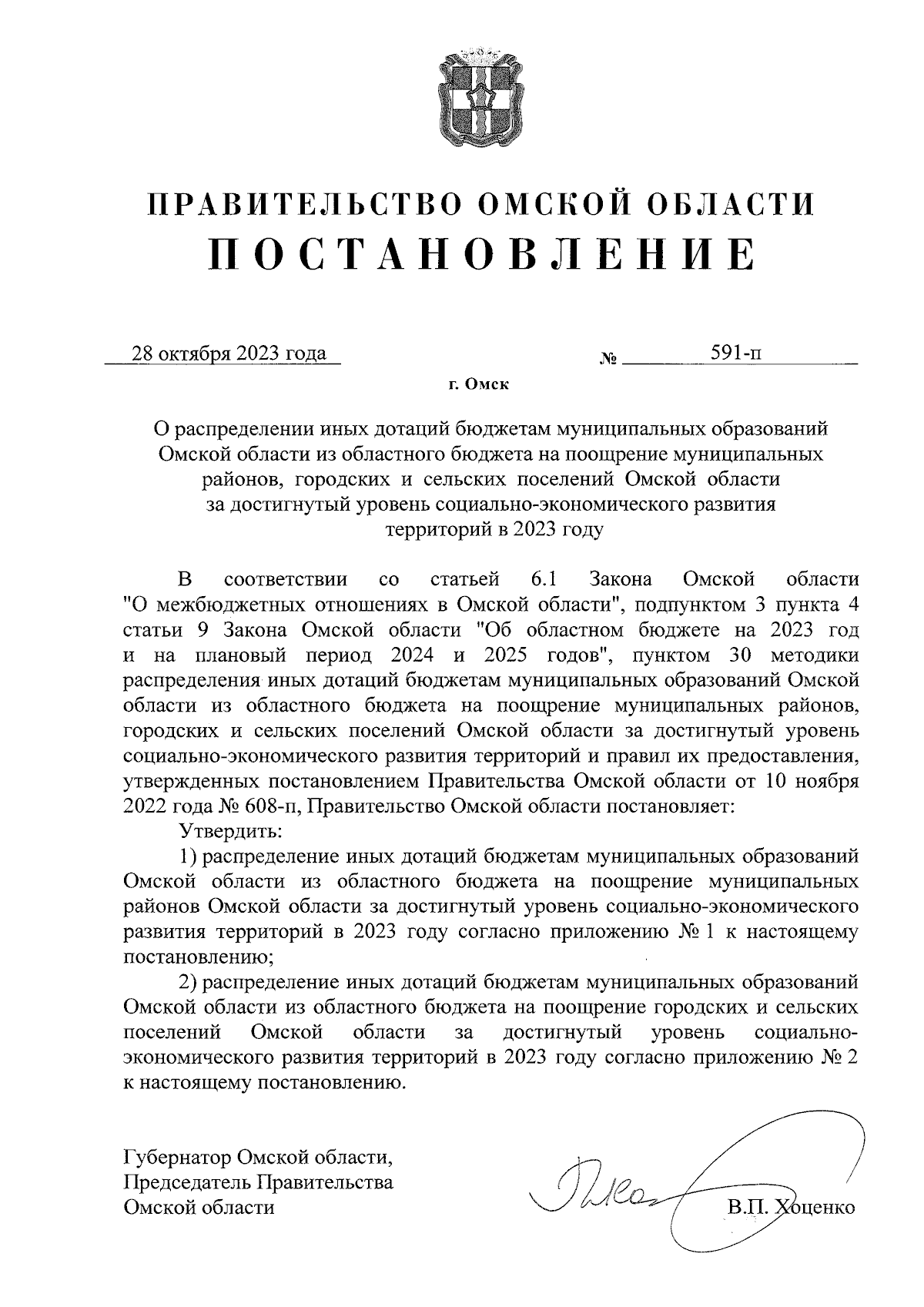 ПРАВИТЕЛЬСТВО ОМСКОЙ ОБЛАСТИ
ПОСТАНОВЛЕНИЕ

28 октября 2023 года № 591-п

г. Омск

О распределении иных дотаций бюджетам муниципальных образований Омской области из областного бюджета на поощрение муниципальных районов, городских и сельских поселений Омской области за достигнутый уровень социально-экономического развития территорий в 2023 году

В соответствии со статьей 6.1 Закона Омской области "О межбюджетных отношениях в Омской области", подпунктом 3 пункта 4 статьи 9 Закона Омской области "Об областном бюджете на 2023 год и на плановый период 2024 и 2025 годов", пунктом 30 методики распределения иных дотаций бюджетам муниципальных образований Омской области из областного бюджета на поощрение муниципальных районов, городских и сельских поселений Омской области за достигнутый уровень социально-экономического развития территорий и правил их предоставления, утвержденных постановлением Правительства Омской области от 10 ноября 2022 года № 608-п, Правительство Омской области постановляет:

Утвердить:

1) распределение иных дотаций бюджетам муниципальных образований Омской области из областного бюджета на поощрение муниципальных районов Омской области за достигнутый уровень социально-экономического развития территорий в 2023 году согласно приложению № 1 к настоящему постановлению;

2) распределение иных дотаций бюджетам муниципальных образований Омской области из областного бюджета на поощрение городских и сельских поселений Омской области за достигнутый уровень социально-экономического развития территорий в 2023 году согласно приложению № 2 к настоящему постановлению.

Губернатор Омской области,
Председатель Правительства
Омской области

В.П. Хоценко